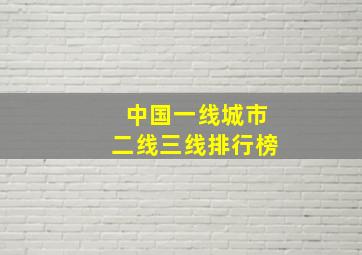 中国一线城市
二线三线排行榜